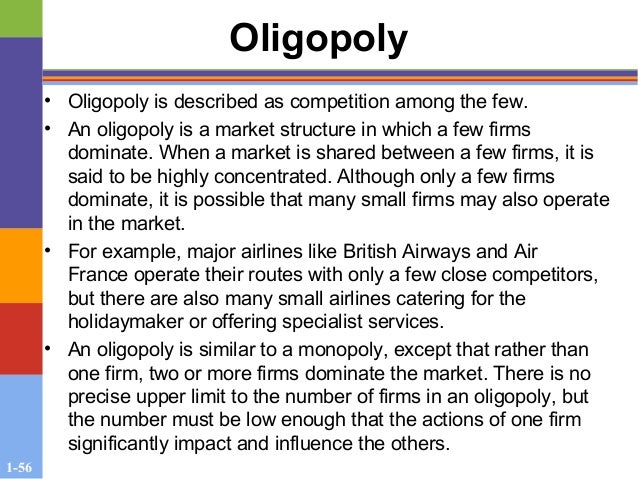 Oligopoly

• Oligopoly is described as competition among the few.
• An oligopoly is a market structure in which a few firms dominate. When a market is shared between a few firms, it is said to be highly concentrated. Although only a few firms dominate, it is possible that many small firms may also operate in the market.
• For example, major airlines like British Airways and Air France operate their routes with only a few close competitors, but there are also many small airlines catering for the holidaymaker or offering specialist services.
• An oligopoly is similar to a monopoly, except that rather than one firm, two or more firms dominate the market. There is no precise upper limit to the number of firms in an oligopoly, but the number must be low enough that the actions of one firm significantly impact and influence the others.

1-56